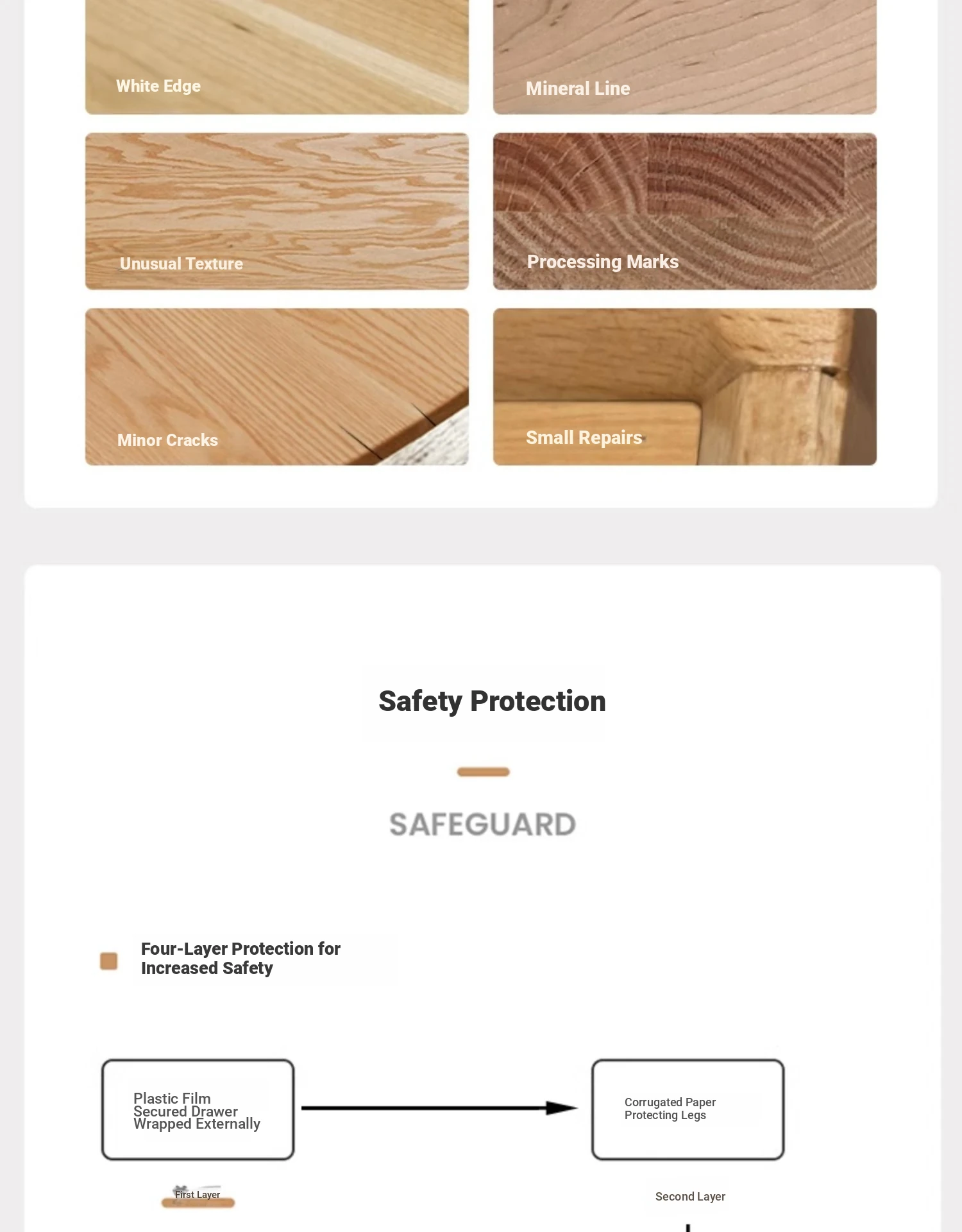 White Edge

Mineral Line

Unusual Texture

Processing Marks

Minor Cracks

Small Repairs

Safety Protection

SAFEGUARD

Four-Layer Protection for Increased Safety

Plastic Film Secured Drawer Wrapped Externally

Corrugated Paper Protecting Legs

First Layer

Second Layer